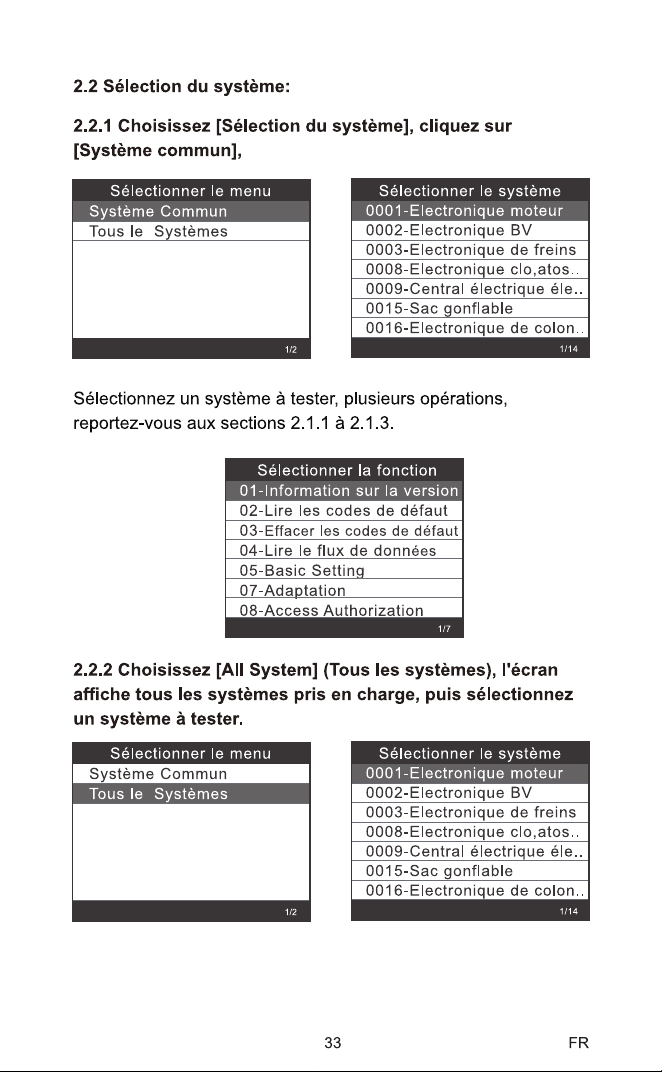 2.2 Sélection du système:

2.2.1 Choisissez [Sélection du système], cliquez sur [Système commun],

Sélectionner le menu
Système Commun
Tous le Systèmes
1/2

Sélectionner le système
0001-Electronique moteur
0002-Electronique BV
0003-Electronique de freins
0008-Electronique clo,atos..
0009-Central électrique éle..
0015-Sac gonflable
0016-Electronique de colon..
1/14

Sélectionnez un système à tester, plusieurs opérations, reportez-vous aux sections 2.1.1 à 2.1.3.

Sélectionner la fonction
01-Information sur la version
02-Lire les codes de défaut
03-Effacer les codes de défaut
04-Lire le flux de données
05-Basic Setting
07-Adaptation
08-Access Authorization
1/7

2.2.2 Choisissez [All System] (Tous les systèmes), l'écran affiche tous les systèmes pris en charge, puis sélectionnez un système à tester.

Sélectionner le menu
Système Commun
Tous le Systèmes
1/2

Sélectionner le système
0001-Electronique moteur
0002-Electronique BV
0003-Electronique de freins
0008-Electronique clo,atos..
0009-Central électrique éle..
0015-Sac gonflable
0016-Electronique de colon..
1/14

33

FR